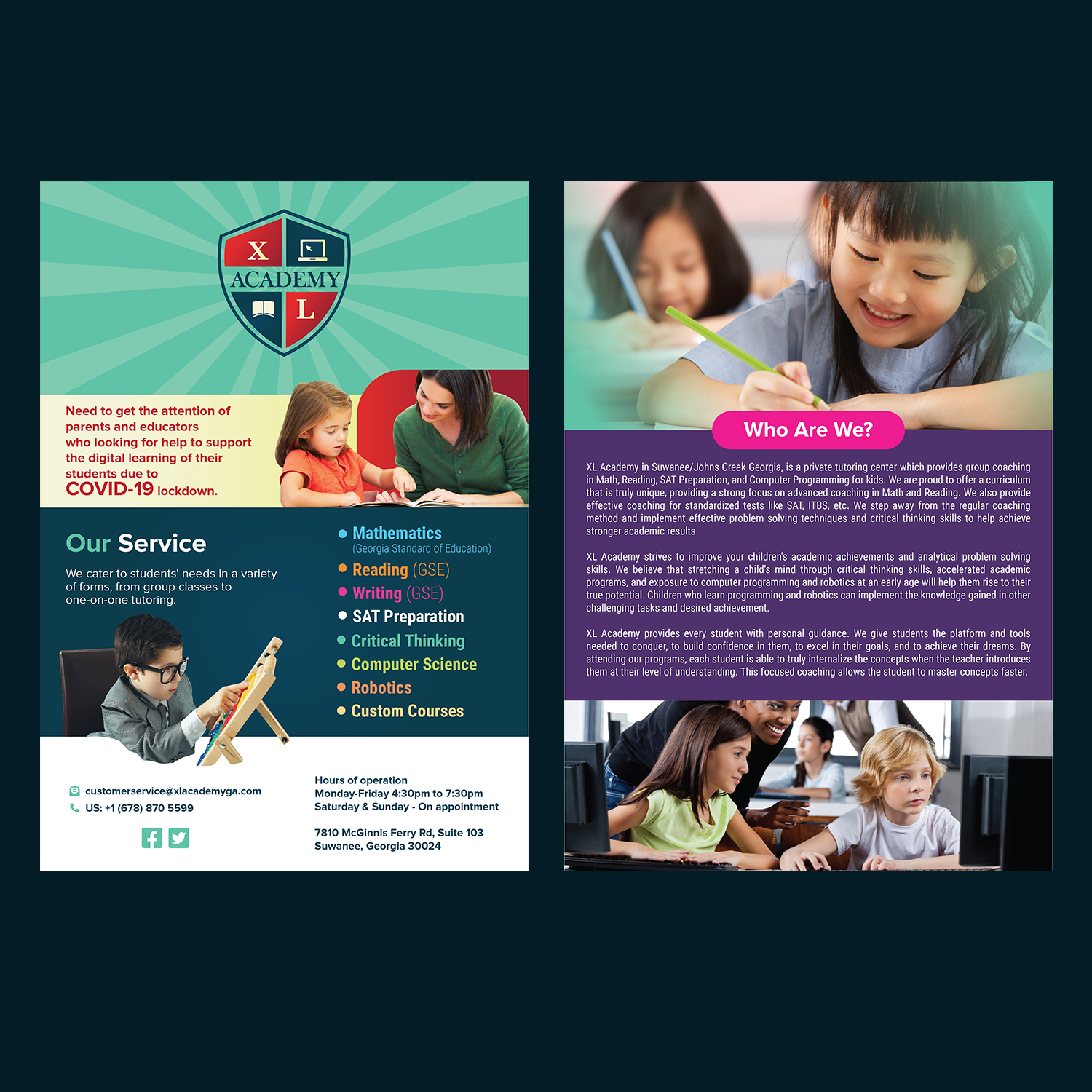 X
ACADEMY
L

Need to get the attention of parents and educators who looking for help to support the digital learning of their students due to COVID-19 lockdown.

Our Service

We cater to students' needs in a variety of forms, from group classes to one-on-one tutoring.

Mathematics
(Georgia Standard of Education)
Reading (GSE)
Writing (GSE)
SAT Preparation
Critical Thinking
Computer Science
Robotics
Custom Courses

customerservice@xlacademyga.com
US: +1 (678) 870 5599

Hours of operation
Monday-Friday 4:30pm to 7:30pm
Saturday & Sunday - On appointment

7810 McGinnis Ferry Rd, Suite 103
Suwanee, Georgia 30024

Who Are We?

XL Academy in Suwanee/Johns Creek Georgia, is a private tutoring center which provides group coaching in Math, Reading, SAT Preparation, and Computer Programming for kids. We are proud to offer a curriculum that is truly unique, providing a strong focus on advanced coaching in Math and Reading. We also provide effective coaching for standardized tests like SAT, ITBS, etc. We step away from the regular coaching method and implement effective problem solving techniques and critical thinking skills to help achieve stronger academic results.

XL Academy strives to improve your children's academic achievements and analytical problem solving skills. We believe that stretching a child's mind through critical thinking skills, accelerated academic programs, and exposure to computer programming and robotics at an early age will help them rise to their true potential. Children who learn programming and robotics can implement the knowledge gained in other challenging tasks and desired achievement.

XL Academy provides every student with personal guidance. We give students the platform and tools needed to conquer, to build confidence in them, to excel in their goals, and to achieve their dreams. By attending our programs, each student is able to truly internalize the concepts when the teacher introduces them at their level of understanding. This focused coaching allows the student to master concepts faster.